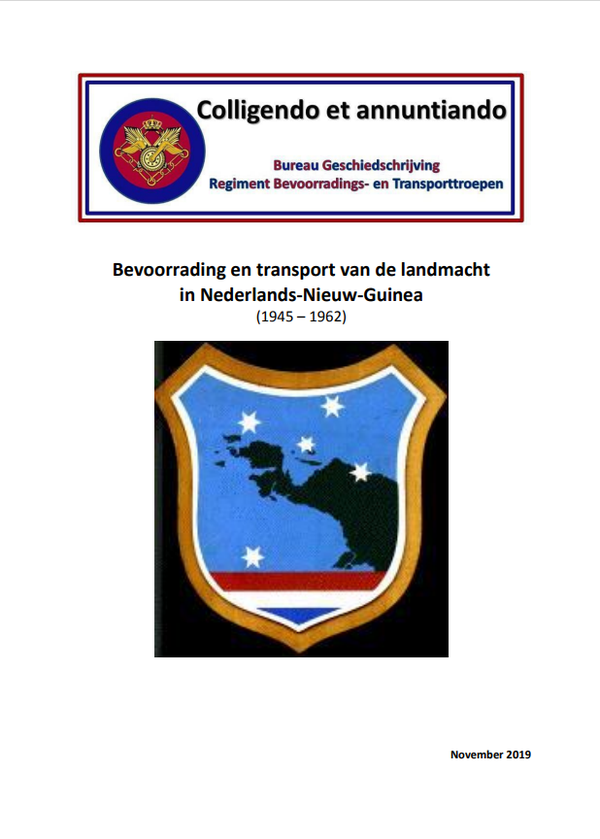 Colligendo et annuntiando

Bureau Geschiedschrijving
Regiment Bevoorradings- en Transporttroepen

Bevoorrading en transport van de landmacht in Nederlands-Nieuw-Guinea
(1945 – 1962)

November 2019